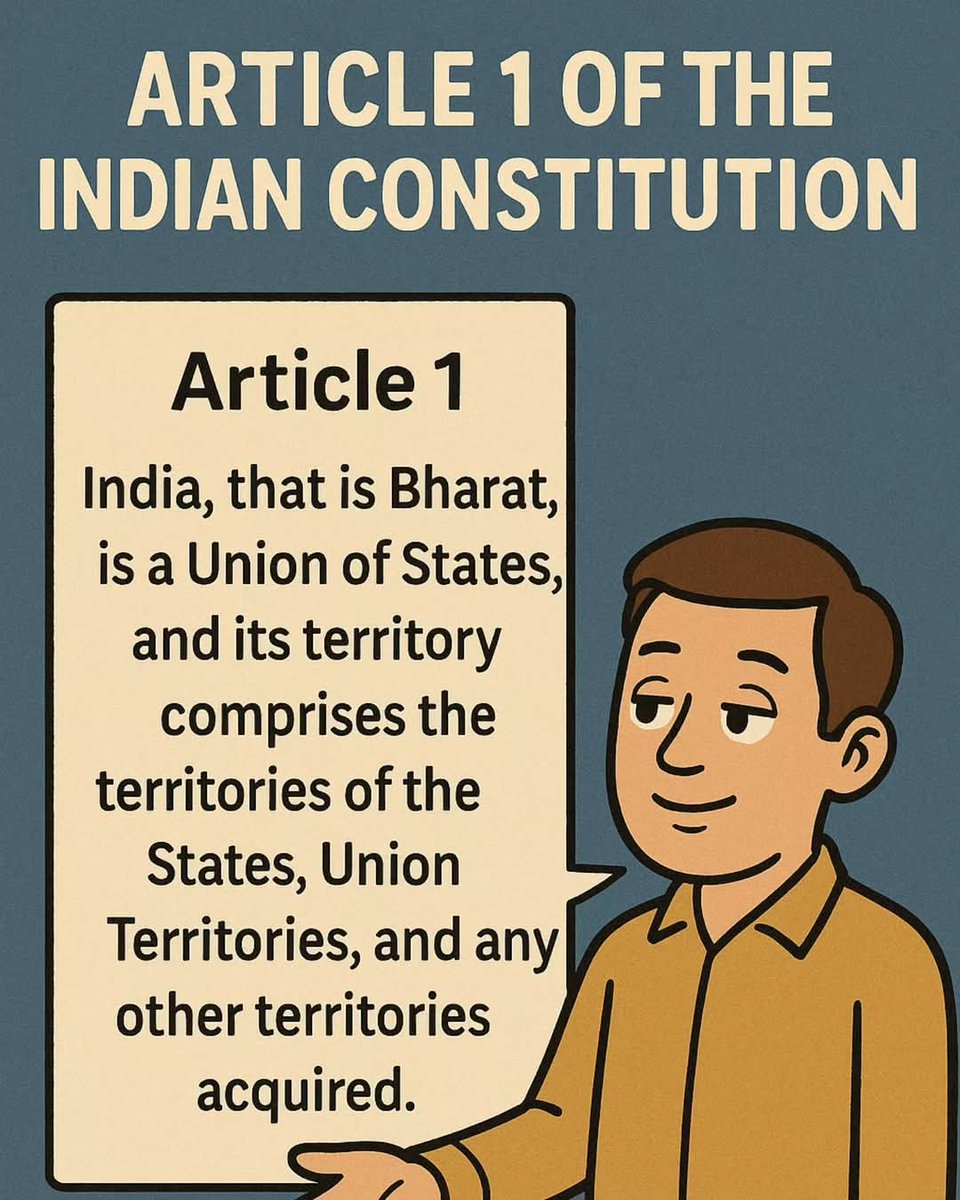 ARTICLE 1 OF THE INDIAN CONSTITUTION

Article 1

India, that is Bharat, is a Union of States, and its territory comprises the territories of the States, Union Territories, and any other territories acquired.